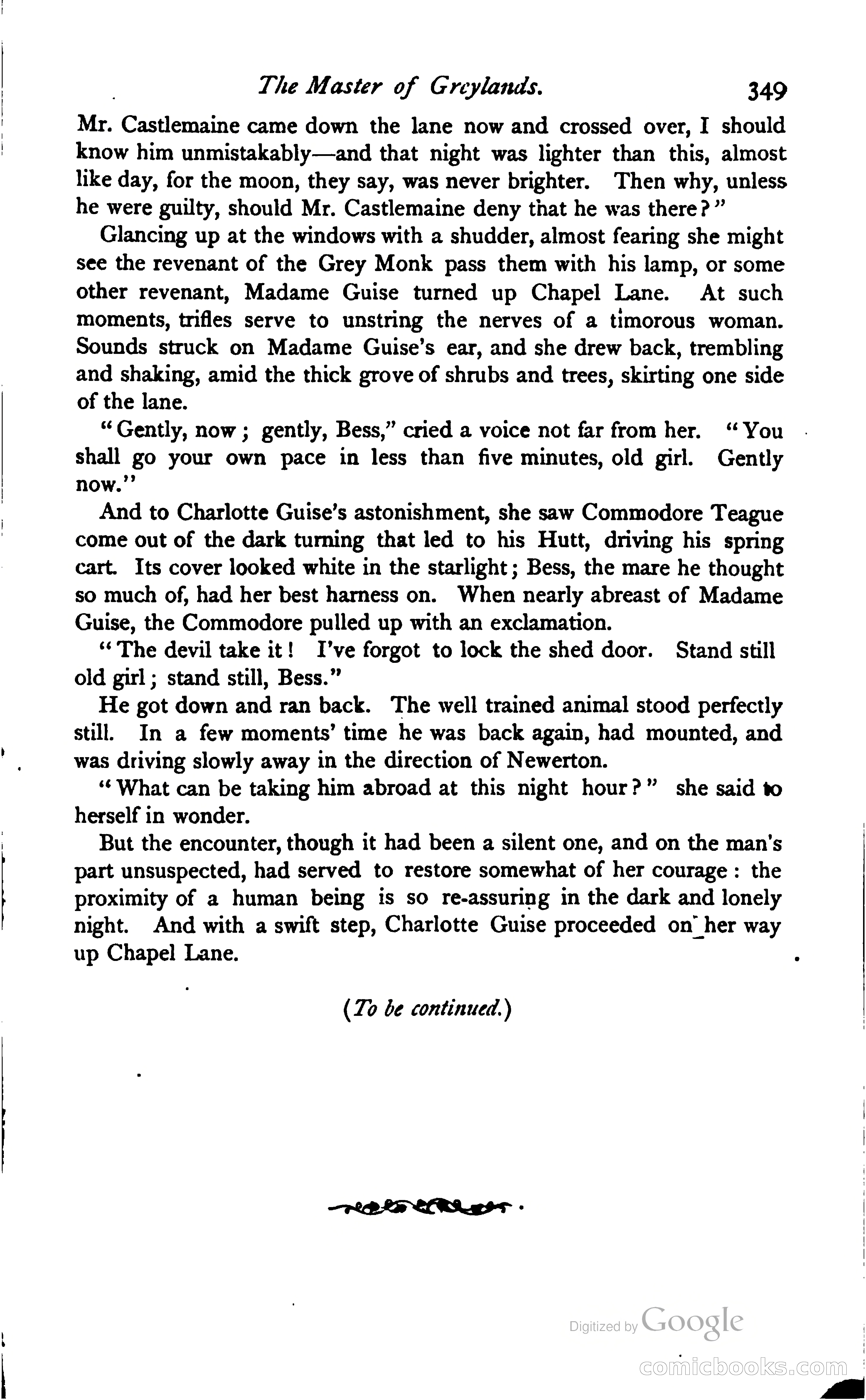 The Master of Greylands. 349

Mr. Castlemaine came down the lane now and crossed over, I should know him unmistakably—and that night was lighter than this, almost like day, for the moon, they say, was never brighter. Then why, unless he were guilty, should Mr. Castlemaine deny that he was there?"

Glancing up at the windows with a shudder, almost fearing she might see the revenant of the Grey Monk pass them with his lamp, or some other revenant, Madame Guise turned up Chapel Lane. At such moments, trifles serve to unstring the nerves of a timorous woman. Sounds struck on Madame Guise's ear, and she drew back, trembling and shaking, amid the thick grove of shrubs and trees, skirting one side of the lane.

"Gently, now; gently, Bess," cried a voice not far from her. "You shall go your own pace in less than five minutes, old girl. Gently now."

And to Charlotte Guise's astonishment, she saw Commodore Teague come out of the dark turning that led to his Hutt, driving his spring cart. Its cover looked white in the starlight; Bess, the mare he thought so much of, had her best harness on. When nearly abreast of Madame Guise, the Commodore pulled up with an exclamation.

"The devil take it! I've forgot to lock the shed door. Stand still old girl; stand still, Bess."

He got down and ran back. The well trained animal stood perfectly still. In a few moments' time he was back again, had mounted, and was driving slowly away in the direction of Newerton.

"What can be taking him abroad at this night hour?" she said to herself in wonder.

But the encounter, though it had been a silent one, and on the man's part unsuspected, had served to restore somewhat of her courage: the proximity of a human being is so re-assuring in the dark and lonely night. And with a swift step, Charlotte Guise proceeded on her way up Chapel Lane.

(To be continued.)

Digitized by Google

comicbooks.com